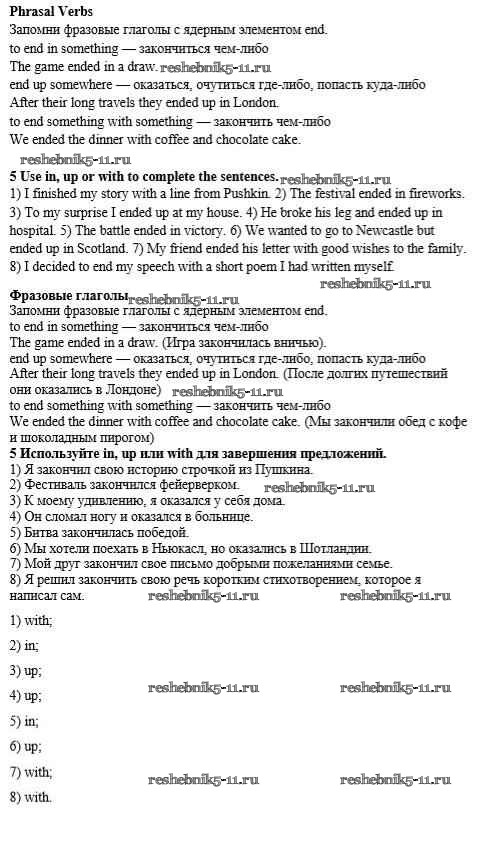 **Phrasal Verbs**
Запомни фразовые глаголы с ядерным элементом end.
to end in something — закончиться чем-либо
The game ended in a draw. reshebnik5-11.ru
end up somewhere — оказаться, очутиться где-либо, попасть куда-либо
After their long travels they ended up in London.
to end something with something — закончить чем-либо
We ended the dinner with coffee and chocolate cake.
reshebnik5-11.ru
**5 Use in, up or with to complete the sentences.** reshebnik5-11.ru
1) I finished my story with a line from Pushkin. 2) The festival ended in fireworks. 3) To my surprise I ended up at my house. 4) He broke his leg and ended up in hospital. 5) The battle ended in victory. 6) We wanted to go to Newcastle but ended up in Scotland. 7) My friend ended his letter with good wishes to the family. 8) I decided to end my speech with a short poem I had written myself.
reshebnik5-11.ru
**Фразовые глаголы** reshebnik5-11.ru
Запомни фразовые глаголы с ядерным элементом end.
to end in something — закончиться чем-либо
The game ended in a draw. (Игра закончилась вничью).
end up somewhere — оказаться, очутиться где-либо, попасть куда-либо
After their long travels they ended up in London. (После долгих путешествий они оказались в Лондоне) reshebnik5-11.ru
to end something with something — закончить чем-либо
We ended the dinner with coffee and chocolate cake. (Мы закончили обед с кофе и шоколадным пирогом)
**5 Используйте in, up или with для завершения предложений.**
1) Я закончил свою историю строчкой из Пушкина.
2) Фестиваль закончился фейерверком. reshebnik5-11.ru
3) К моему удивлению, я оказался у себя дома.
4) Он сломал ногу и оказался в больнице.
5) Битва закончилась победой.
6) Мы хотели поехать в Ньюкасл, но оказались в Шотландии.
7) Мой друг закончил свое письмо добрыми пожеланиями семье.
8) Я решил закончить свою речь коротким стихотворением, которое я написал сам. reshebnik5-11.ru reshebnik5-11.ru

1) with;

2) in;

3) up;

4) up; reshebnik5-11.ru reshebnik5-11.ru

5) in;

6) up;

7) with; reshebnik5-11.ru reshebnik5-11.ru

8) with.